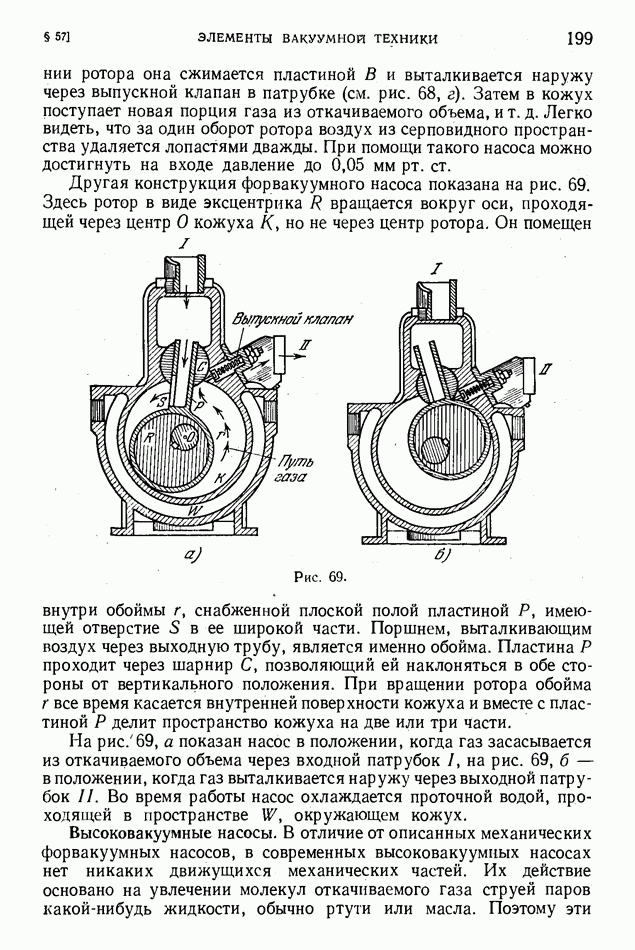 § 57]
ЭЛЕМЕНТЫ ВАКУУМНОЙ ТЕХНИКИ
199

нии ротора она сжимается пластиной $B$ и выталкивается наружу через выпускной клапан в патрубке (см. рис. 68, г). Затем в кожух поступает новая порция газа из откачиваемого объема, и т. д. Легко видеть, что за один оборот ротора воздух из серповидного пространства удаляется лопастями дважды. При помощи такого насоса можно достигнуть на входе давление до 0,05 мм рт. ст.

Другая конструкция форвакуумного насоса показана на рис. 69. Здесь ротор в виде эксцентрика $R$ вращается вокруг оси, проходящей через центр $O$ кожуха $K$, но не через центр ротора. Он помещен

I
Выпускной клапан
II
C
S
P
R
O
r
K
Путь газа
W
а)
I
II
б)

Рис. 69.

внутри обоймы $r$, снабженной плоской полой пластиной $P$, имеющей отверстие $S$ в ее широкой части. Поршнем, выталкивающим воздух через выходную трубу, является именно обойма. Пластина $P$ проходит через шарнир $C$, позволяющий ей наклоняться в обе стороны от вертикального положения. При вращении ротора обойма $r$ все время касается внутренней поверхности кожуха и вместе с пластиной $P$ делит пространство кожуха на две или три части.

На рис. 69, а показан насос в положении, когда газ засасывается из откачиваемого объема через входной патрубок $I$, на рис. 69, б — в положении, когда газ выталкивается наружу через выходной патрубок $II$. Во время работы насос охлаждается проточной водой, проходящей в пространстве $W$, окружающем кожух.

Высоковакуумные насосы. В отличие от описанных механических форвакуумных насосов, в современных высоковакуумных насосах нет никаких движущихся механических частей. Их действие основано на увлечении молекул откачиваемого газа струей паров какой-нибудь жидкости, обычно ртути или масла. Поэтому эти